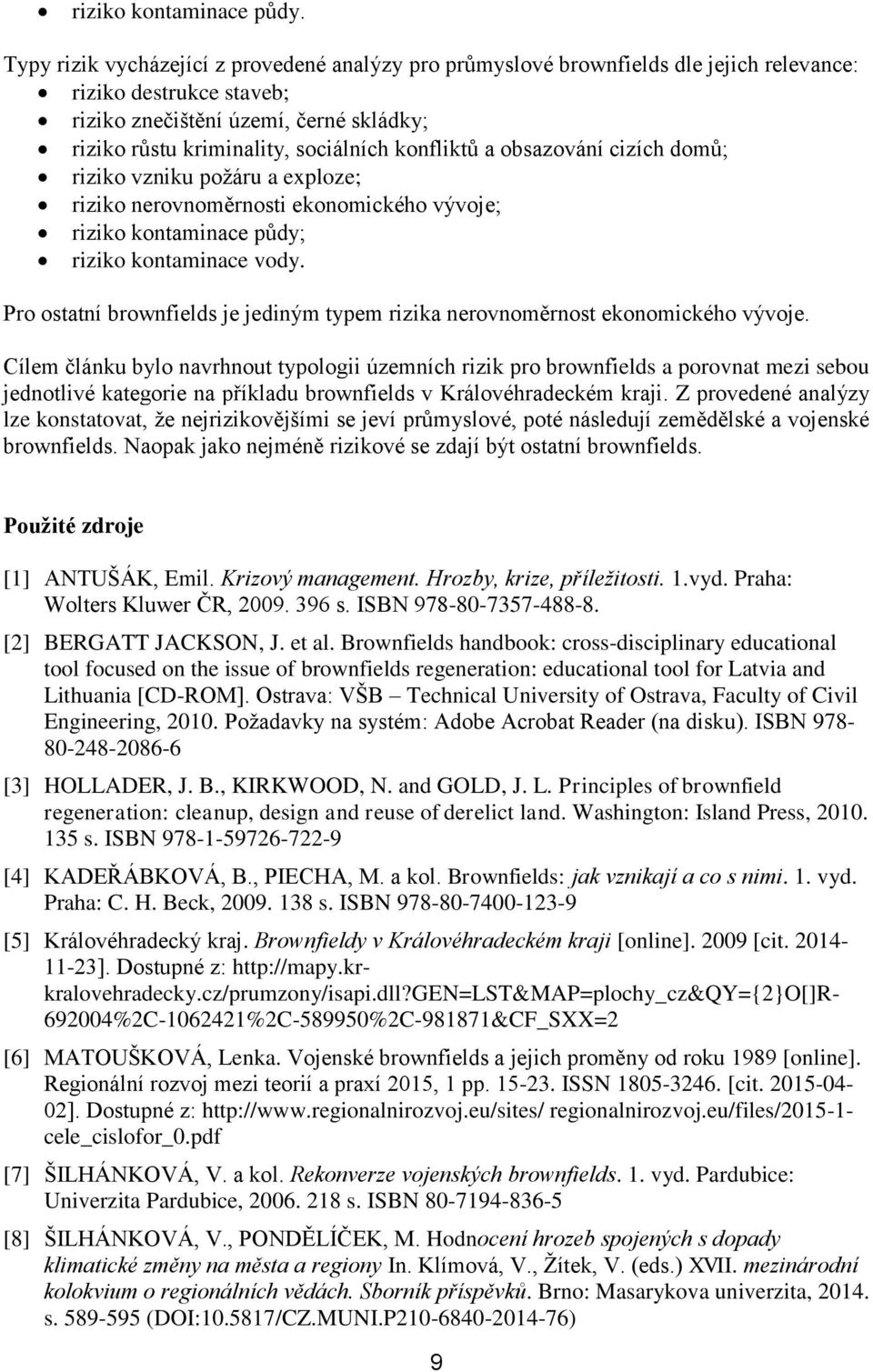 • riziko kontaminace půdy.

Typy rizik vycházející z provedené analýzy pro průmyslové brownfields dle jejich relevance:
• riziko destrukce staveb;
• riziko znečištění území, černé skládky;
• riziko růstu kriminality, sociálních konfliktů a obsazování cizích domů;
• riziko vzniku požáru a exploze;
• riziko nerovnoměrnosti ekonomického vývoje;
• riziko kontaminace půdy;
• riziko kontaminace vody.

Pro ostatní brownfields je jediným typem rizika nerovnoměrnost ekonomického vývoje.

Cílem článku bylo navrhnout typologii územních rizik pro brownfields a porovnat mezi sebou jednotlivé kategorie na příkladu brownfields v Královéhradeckém kraji. Z provedené analýzy lze konstatovat, že nejrizikovějšími se jeví průmyslové, poté následují zemědělské a vojenské brownfields. Naopak jako nejméně rizikové se zdají být ostatní brownfields.

Použité zdroje

[1] ANTUŠÁK, Emil. Krizový management. Hrozby, krize, příležitosti. 1.vyd. Praha: Wolters Kluwer ČR, 2009. 396 s. ISBN 978-80-7357-488-8.

[2] BERGATT JACKSON, J. et al. Brownfields handbook: cross-disciplinary educational tool focused on the issue of brownfields regeneration: educational tool for Latvia and Lithuania [CD-ROM]. Ostrava: VŠB – Technical University of Ostrava, Faculty of Civil Engineering, 2010. Požadavky na systém: Adobe Acrobat Reader (na disku). ISBN 978-80-248-2086-6

[3] HOLLADER, J. B., KIRKWOOD, N. and GOLD, J. L. Principles of brownfield regeneration: cleanup, design and reuse of derelict land. Washington: Island Press, 2010. 135 s. ISBN 978-1-59726-722-9

[4] KADEŘÁBKOVÁ, B., PIECHA, M. a kol. Brownfields: jak vznikají a co s nimi. 1. vyd. Praha: C. H. Beck, 2009. 138 s. ISBN 978-80-7400-123-9

[5] Královéhradecký kraj. Brownfieldy v Královéhradeckém kraji [online]. 2009 [cit. 2014-11-23]. Dostupné z: http://mapy.kr-kralovehradecky.cz/prumzony/isapi.dll?GEN=LST&MAP=plochy_cz&QY={2}O[]R-692004%2C-1062421%2C-589950%2C-981871&CF_SXX=2

[6] MATOUŠKOVÁ, Lenka. Vojenské brownfields a jejich proměny od roku 1989 [online]. Regionální rozvoj mezi teorií a praxí 2015, 1 pp. 15-23. ISSN 1805-3246. [cit. 2015-04-02]. Dostupné z: http://www.regionalnirozvoj.eu/sites/ regionalnirozvoj.eu/files/2015-1-cele_cislofor_0.pdf

[7] ŠILHÁNKOVÁ, V. a kol. Rekonverze vojenských brownfields. 1. vyd. Pardubice: Univerzita Pardubice, 2006. 218 s. ISBN 80-7194-836-5

[8] ŠILHÁNKOVÁ, V., PONDĚLÍČEK, M. Hodnocení hrozeb spojených s dopady klimatické změny na města a regiony In. Klímová, V., Žítek, V. (eds.) XVII. mezinárodní kolokvium o regionálních vědách. Sborník příspěvků. Brno: Masarykova univerzita, 2014. s. 589-595 (DOI:10.5817/CZ.MUNI.P210-6840-2014-76)

9